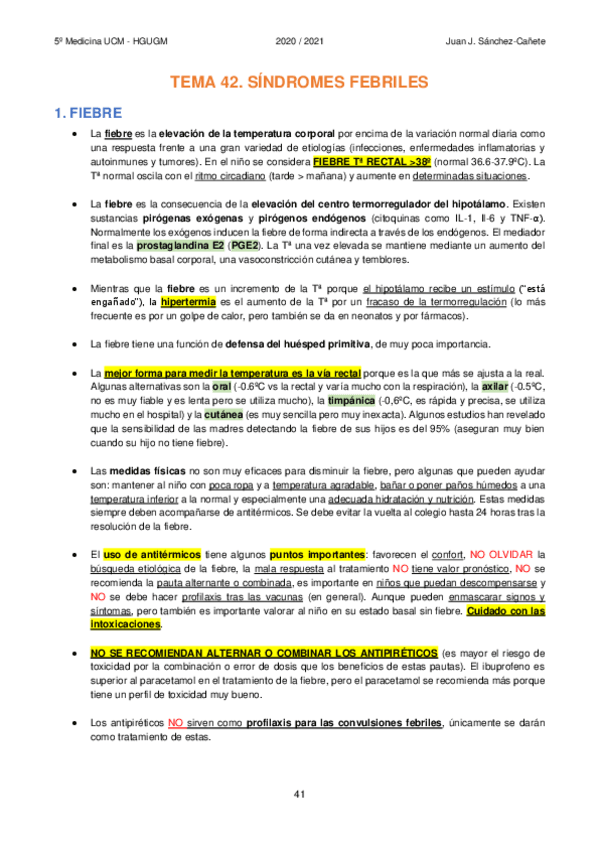 5º Medicina UCM - HGUGM

2020 / 2021

Juan J. Sánchez-Cañete

TEMA 42. SÍNDROMES FEBRILES

1. FIEBRE

• La fiebre es la elevación de la temperatura corporal por encima de la variación normal diaria como una respuesta frente a una gran variedad de etiologías (infecciones, enfermedades inflamatorias y autoinmunes y tumores). En el niño se considera FIEBRE Tª RECTAL >38º (normal 36.6-37.9ºC). La Tª normal oscila con el ritmo circadiano (tarde > mañana) y aumente en determinadas situaciones.

• La fiebre es la consecuencia de la elevación del centro termorregulador del hipotálamo. Existen sustancias pirógenas exógenas y pirógenos endógenos (citoquinas como IL-1, Il-6 y TNF-α). Normalmente los exógenos inducen la fiebre de forma indirecta a través de los endógenos. El mediador final es la prostaglandina E2 (PGE2). La Tª una vez elevada se mantiene mediante un aumento del metabolismo basal corporal, una vasoconstricción cutánea y temblores.

• Mientras que la fiebre es un incremento de la Tª porque el hipotálamo recibe un estímulo ("está engañado"), la hipertermia es el aumento de la Tª por un fracaso de la termorregulación (lo más frecuente es por un golpe de calor, pero también se da en neonatos y por fármacos).

• La fiebre tiene una función de defensa del huésped primitiva, de muy poca importancia.

• La mejor forma para medir la temperatura es la vía rectal porque es la que más se ajusta a la real. Algunas alternativas son la oral (-0.6ºC vs la rectal y varía mucho con la respiración), la axilar (-0.5ºC, no es muy fiable y es lenta pero se utiliza mucho), la timpánica (-0,6ºC, es rápida y precisa, se utiliza mucho en el hospital) y la cutánea (es muy sencilla pero muy inexacta). Algunos estudios han revelado que la sensibilidad de las madres detectando la fiebre de sus hijos es del 95% (aseguran muy bien cuando su hijo no tiene fiebre).

• Las medidas físicas no son muy eficaces para disminuir la fiebre, pero algunas que pueden ayudar son: mantener al niño con poca ropa y a temperatura agradable, bañar o poner paños húmedos a una temperatura inferior a la normal y especialmente una adecuada hidratación y nutrición. Estas medidas siempre deben acompañarse de antitérmicos. Se debe evitar la vuelta al colegio hasta 24 horas tras la resolución de la fiebre.

• El uso de antitérmicos tiene algunos puntos importantes: favorecen el confort, NO OLVIDAR la búsqueda etiológica de la fiebre, la mala respuesta al tratamiento NO tiene valor pronóstico, NO se recomienda la pauta alternante o combinada, es importante en niños que puedan descompensarse y NO se debe hacer profilaxis tras las vacunas (en general). Aunque pueden enmascarar signos y síntomas, pero también es importante valorar al niño en su estado basal sin fiebre. Cuidado con las intoxicaciones.

• NO SE RECOMIENDAN ALTERNAR O COMBINAR LOS ANTIPIRÉTICOS (es mayor el riesgo de toxicidad por la combinación o error de dosis que los beneficios de estas pautas). El ibuprofeno es superior al paracetamol en el tratamiento de la fiebre, pero el paracetamol se recomienda más porque tiene un perfil de toxicidad muy bueno.

• Los antipiréticos NO sirven como profilaxis para las convulsiones febriles, únicamente se darán como tratamiento de estas.

41